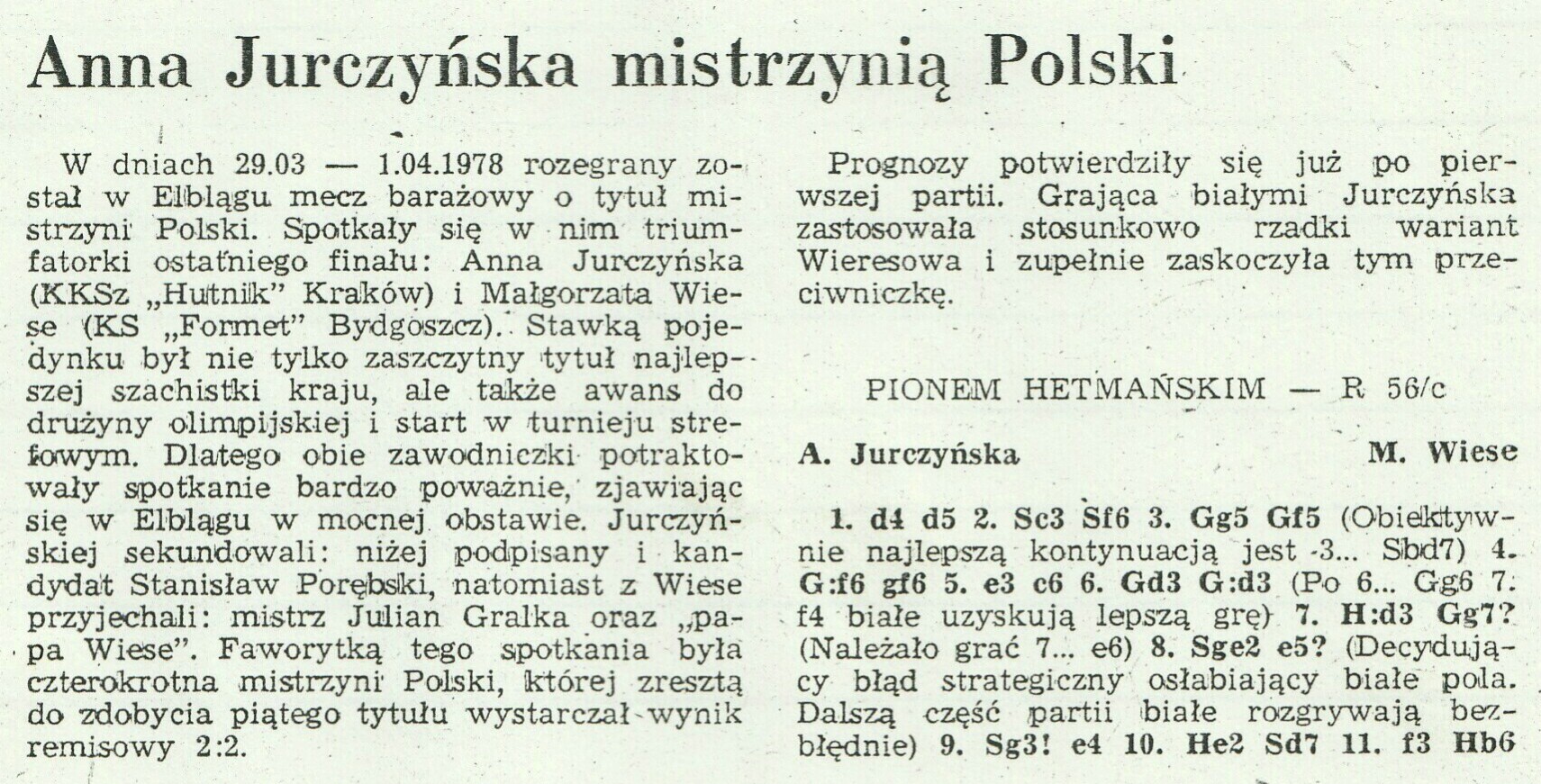 Anna Jurczyńska mistrzynią Polski

W dniach 29.03 — 1.04.1978 rozegrany został w Elblągu mecz barażowy o tytuł mistrzyni Polski. Spotkały się w nim triumfatorki ostatniego finału: Anna Jurczyńska (KKSz „Hutnik" Kraków) i Małgorzata Wiese (KS „Formet" Bydgoszcz). Stawką pojedynku był nie tylko zaszczytny tytuł najlepszej szachistki kraju, ale także awans do drużyny olimpijskiej i start w turnieju strefowym. Dlatego obie zawodniczki potraktowały spotkanie bardzo poważnie, zjawiając się w Elblągu w mocnej obstawie. Jurczyńskiej sekundowali: niżej podpisany i kandydat Stanisław Porębski, natomiast z Wiese przyjechali: mistrz Julian Gralka oraz „papa Wiese". Faworytką tego spotkania była czterokrotna mistrzyni Polski, której zresztą do zdobycia piątego tytułu wystarczał wynik remisowy 2:2.

Prognozy potwierdziły się już po pierwszej partii. Grająca białymi Jurczyńska zastosowała stosunkowo rzadki wariant Wieresowa i zupełnie zaskoczyła tym przeciwniczkę.

PIONEM HETMAŃSKIM — R 56/c

A. Jurczyńska M. Wiese

1. d4 d5 2. Sc3 Sf6 3. Gg5 Gf5 (Obiektywnie najlepszą kontynuacją jest 3... Sbd7) 4. G:f6 gf6 5. e3 c6 6. Gd3 G:d3 (Po 6... Gg6 7. f4 białe uzyskują lepszą grę) 7. H:d3 Gg7? (Należało grać 7... e6) 8. Sge2 e5? (Decydujący błąd strategiczny osłabiający białe pola. Dalszą część partii białe rozgrywają bezbłędnie) 9. Sg3! e4 10. He2 Sd7 11. f3 Hb6